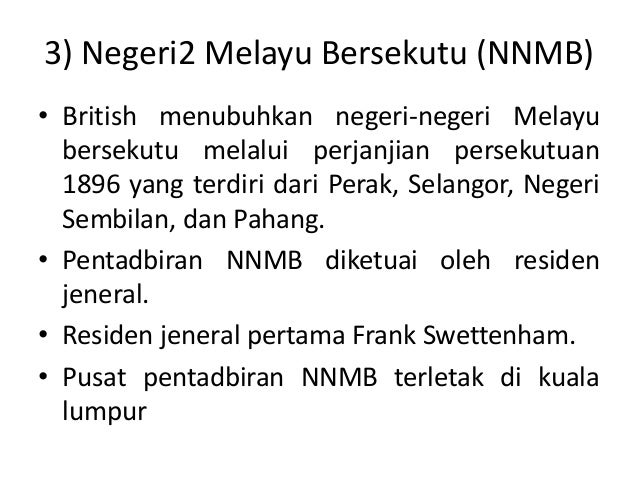 3) Negeri2 Melayu Bersekutu (NNMB)

• British menubuhkan negeri-negeri Melayu bersekutu melalui perjanjian persekutuan 1896 yang terdiri dari Perak, Selangor, Negeri Sembilan, dan Pahang.

• Pentadbiran NNMB diketuai oleh residen jeneral.

• Residen jeneral pertama Frank Swettenham.

• Pusat pentadbiran NNMB terletak di kuala lumpur